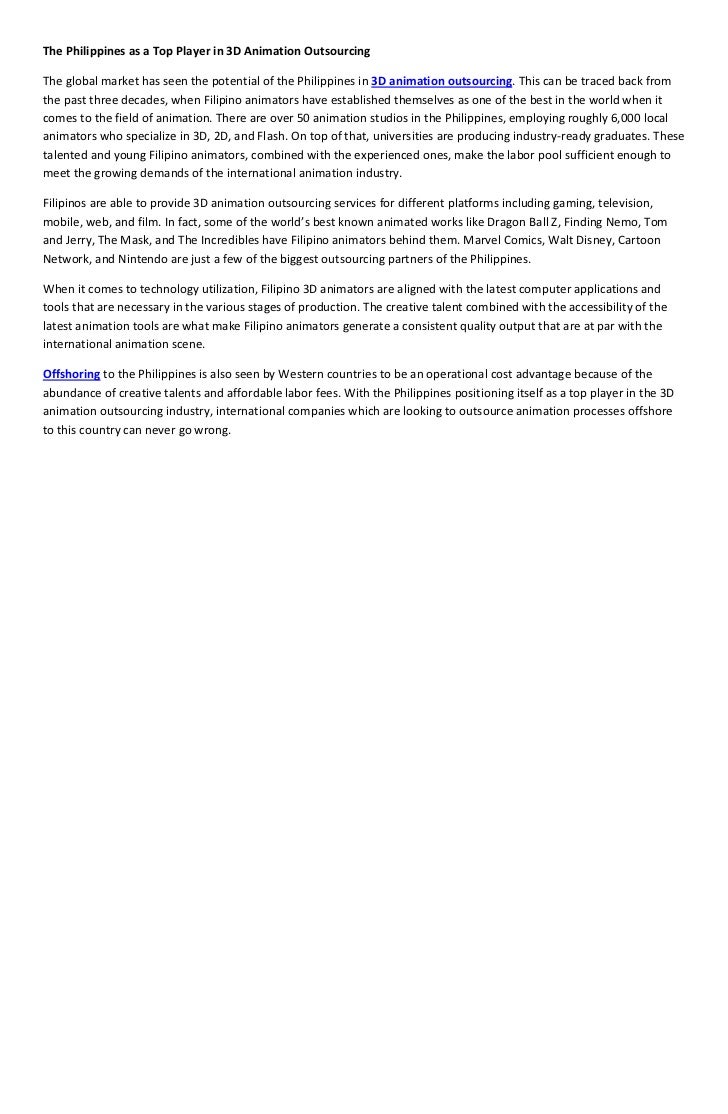 The Philippines as a Top Player in 3D Animation Outsourcing

The global market has seen the potential of the Philippines in 3D animation outsourcing. This can be traced back from the past three decades, when Filipino animators have established themselves as one of the best in the world when it comes to the field of animation. There are over 50 animation studios in the Philippines, employing roughly 6,000 local animators who specialize in 3D, 2D, and Flash. On top of that, universities are producing industry-ready graduates. These talented and young Filipino animators, combined with the experienced ones, make the labor pool sufficient enough to meet the growing demands of the international animation industry.

Filipinos are able to provide 3D animation outsourcing services for different platforms including gaming, television, mobile, web, and film. In fact, some of the world's best known animated works like Dragon Ball Z, Finding Nemo, Tom and Jerry, The Mask, and The Incredibles have Filipino animators behind them. Marvel Comics, Walt Disney, Cartoon Network, and Nintendo are just a few of the biggest outsourcing partners of the Philippines.

When it comes to technology utilization, Filipino 3D animators are aligned with the latest computer applications and tools that are necessary in the various stages of production. The creative talent combined with the accessibility of the latest animation tools are what make Filipino animators generate a consistent quality output that are at par with the international animation scene.

Offshoring to the Philippines is also seen by Western countries to be an operational cost advantage because of the abundance of creative talents and affordable labor fees. With the Philippines positioning itself as a top player in the 3D animation outsourcing industry, international companies which are looking to outsource animation processes offshore to this country can never go wrong.